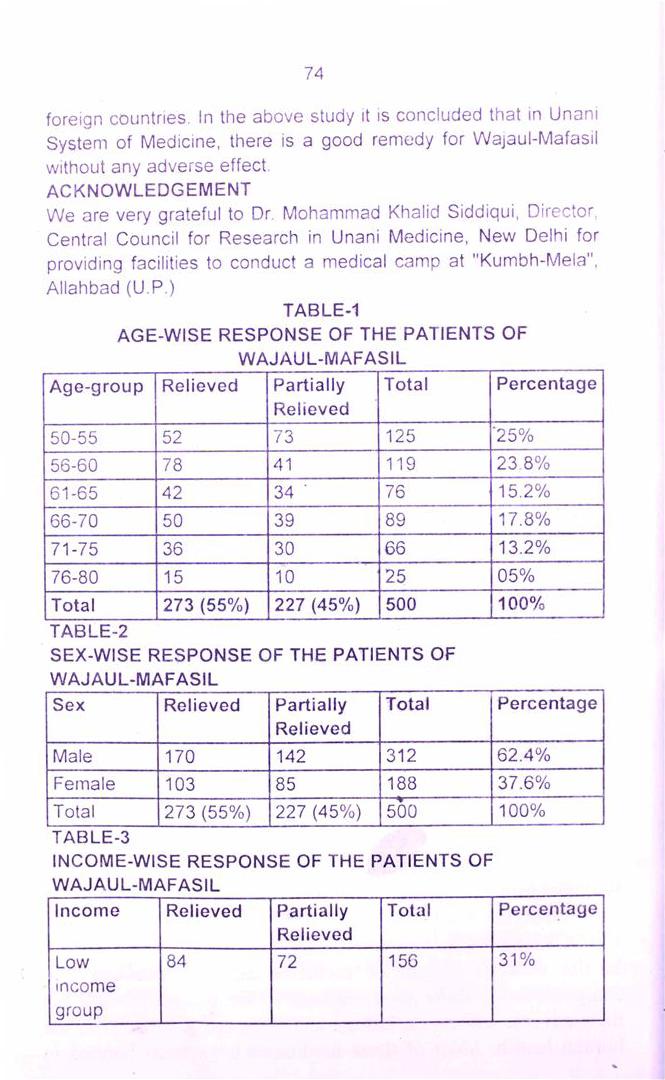 74

foreign countries. In the above study it is concluded that in Unani System of Medicine, there is a good remedy for Wajaul-Mafasil without any adverse effect.

ACKNOWLEDGEMENT

We are very grateful to Dr. Mohammad Khalid Siddiqui, Director, Central Council for Research in Unani Medicine, New Delhi for providing facilities to conduct a medical camp at "Kumbh-Mela", Allahbad (U.P.)

TABLE-1
AGE-WISE RESPONSE OF THE PATIENTS OF WAJAUL-MAFASIL

| Age-group | Relieved | Partially Relieved | Total | Percentage |
|---|---|---|---|---|
| 50-55 | 52 | 73 | 125 | 25% |
| 56-60 | 78 | 41 | 119 | 23.8% |
| 61-65 | 42 | 34 | 76 | 15.2% |
| 66-70 | 50 | 39 | 89 | 17.8% |
| 71-75 | 36 | 30 | 66 | 13.2% |
| 76-80 | 15 | 10 | 25 | 05% |
| Total | 273 (55%) | 227 (45%) | 500 | 100% |

TABLE-2
SEX-WISE RESPONSE OF THE PATIENTS OF WAJAUL-MAFASIL

| Sex | Relieved | Partially Relieved | Total | Percentage |
|---|---|---|---|---|
| Male | 170 | 142 | 312 | 62.4% |
| Female | 103 | 85 | 188 | 37.6% |
| Total | 273 (55%) | 227 (45%) | 500 | 100% |

TABLE-3
INCOME-WISE RESPONSE OF THE PATIENTS OF WAJAUL-MAFASIL

| Income | Relieved | Partially Relieved | Total | Percentage |
|---|---|---|---|---|
| Low income group | 84 | 72 | 156 | 31% |